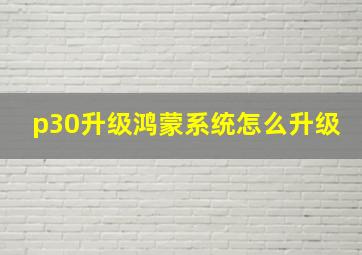 p30升级鸿蒙系统怎么升级